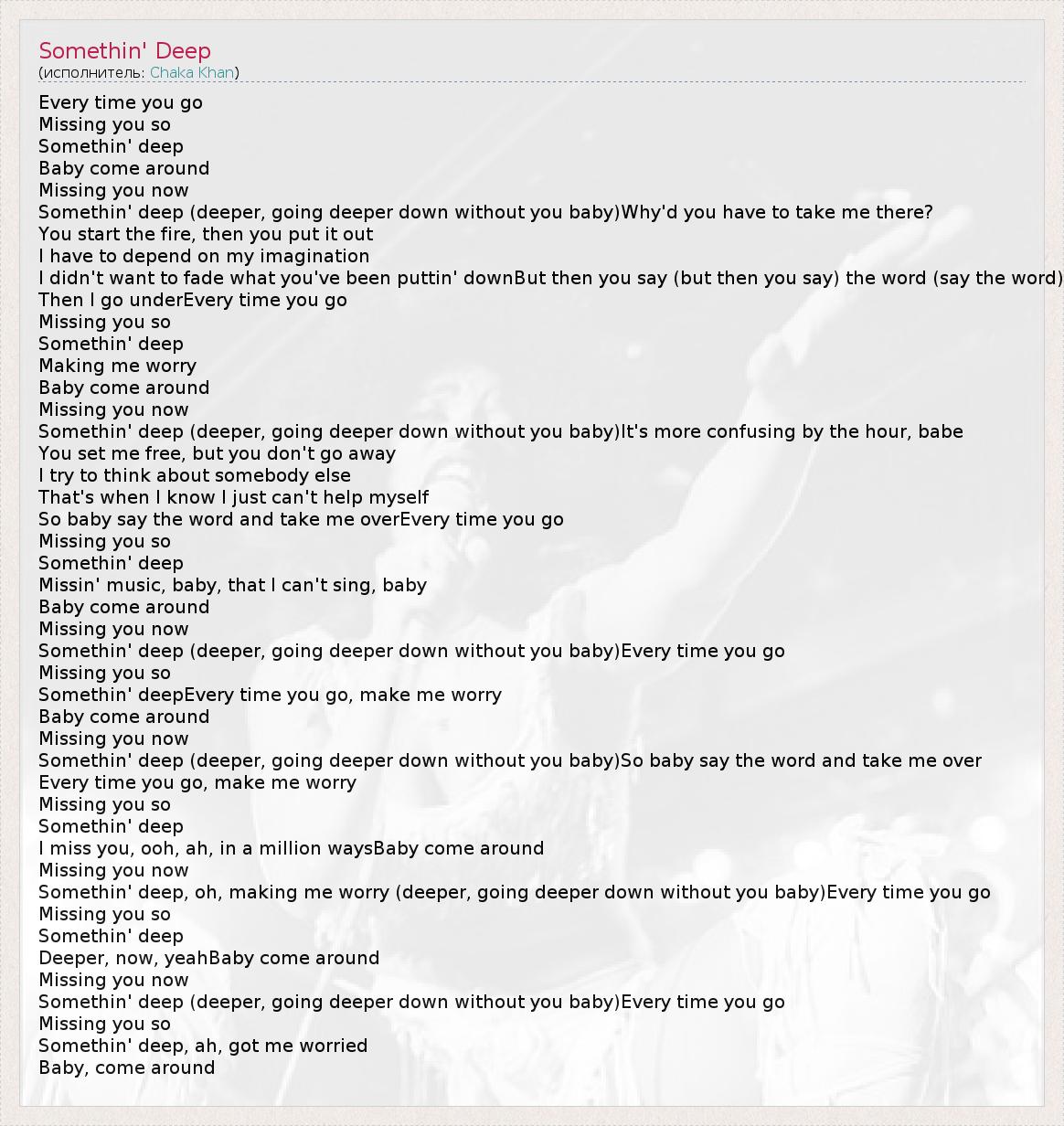 Somethin' Deep
(исполнитель: Chaka Khan)

Every time you go
Missing you so
Somethin' deep
Baby come around
Missing you now
Somethin' deep (deeper, going deeper down without you baby)Why'd you have to take me there?
You start the fire, then you put it out
I have to depend on my imagination
I didn't want to fade what you've been puttin' downBut then you say (but then you say) the word (say the word)
Then I go underEvery time you go
Missing you so
Somethin' deep
Making me worry
Baby come around
Missing you now
Somethin' deep (deeper, going deeper down without you baby)It's more confusing by the hour, babe
You set me free, but you don't go away
I try to think about somebody else
That's when I know I just can't help myself
So baby say the word and take me overEvery time you go
Missing you so
Somethin' deep
Missin' music, baby, that I can't sing, baby
Baby come around
Missing you now
Somethin' deep (deeper, going deeper down without you baby)Every time you go
Missing you so
Somethin' deepEvery time you go, make me worry
Baby come around
Missing you now
Somethin' deep (deeper, going deeper down without you baby)So baby say the word and take me over
Every time you go, make me worry
Missing you so
Somethin' deep
I miss you, ooh, ah, in a million waysBaby come around
Missing you now
Somethin' deep, oh, making me worry (deeper, going deeper down without you baby)Every time you go
Missing you so
Somethin' deep
Deeper, now, yeahBaby come around
Missing you now
Somethin' deep (deeper, going deeper down without you baby)Every time you go
Missing you so
Somethin' deep, ah, got me worried
Baby, come around